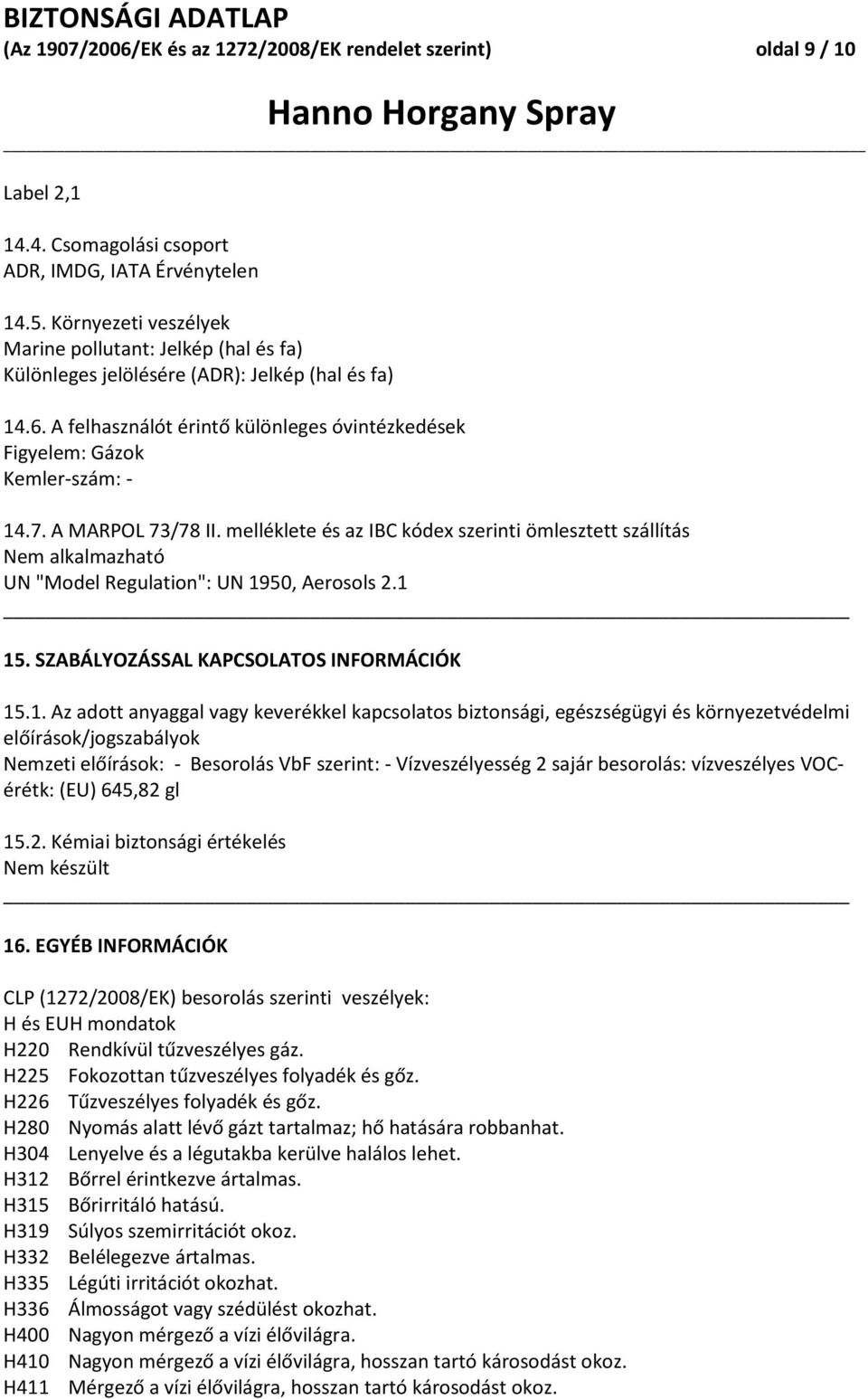 BIZTONSÁGI ADATLAP
(Az 1907/2006/EK és az 1272/2008/EK rendelet szerint) oldal 9 / 10

Hanno Horgany Spray

Label 2,1

14.4. Csomagolási csoport
ADR, IMDG, IATA Érvénytelen

14.5. Környezeti veszélyek
Marine pollutant: Jelkép (hal és fa)
Különleges jelölésére (ADR): Jelkép (hal és fa)

14.6. A felhasználót érintő különleges óvintézkedések
Figyelem: Gázok
Kemler-szám: -

14.7. A MARPOL 73/78 II. melléklete és az IBC kódex szerinti ömlesztett szállítás
Nem alkalmazható
UN "Model Regulation": UN 1950, Aerosols 2.1

15. SZABÁLYOZÁSSAL KAPCSOLATOS INFORMÁCIÓK

15.1. Az adott anyaggal vagy keverékkel kapcsolatos biztonsági, egészségügyi és környezetvédelmi előírások/jogszabályok
Nemzeti előírások: - Besorolás VbF szerint: - Vízveszélyesség 2 saját besorolás: vízveszélyes VOC-érétk: (EU) 645,82 gl

15.2. Kémiai biztonsági értékelés
Nem készült

16. EGYÉB INFORMÁCIÓK

CLP (1272/2008/EK) besorolás szerinti veszélyek:
H és EUH mondatok
H220 Rendkívül tűzveszélyes gáz.
H225 Fokozottan tűzveszélyes folyadék és gőz.
H226 Tűzveszélyes folyadék és gőz.
H280 Nyomás alatt lévő gázt tartalmaz; hő hatására robbanhat.
H304 Lenyelve és a légutakba kerülve halálos lehet.
H312 Bőrrel érintkezve ártalmas.
H315 Bőrirritáló hatású.
H319 Súlyos szemirritációt okoz.
H332 Belélegezve ártalmas.
H335 Légúti irritációt okozhat.
H336 Álmosságot vagy szédülést okozhat.
H400 Nagyon mérgező a vízi élővilágra.
H410 Nagyon mérgező a vízi élővilágra, hosszan tartó károsodást okoz.
H411 Mérgező a vízi élővilágra, hosszan tartó károsodást okoz.